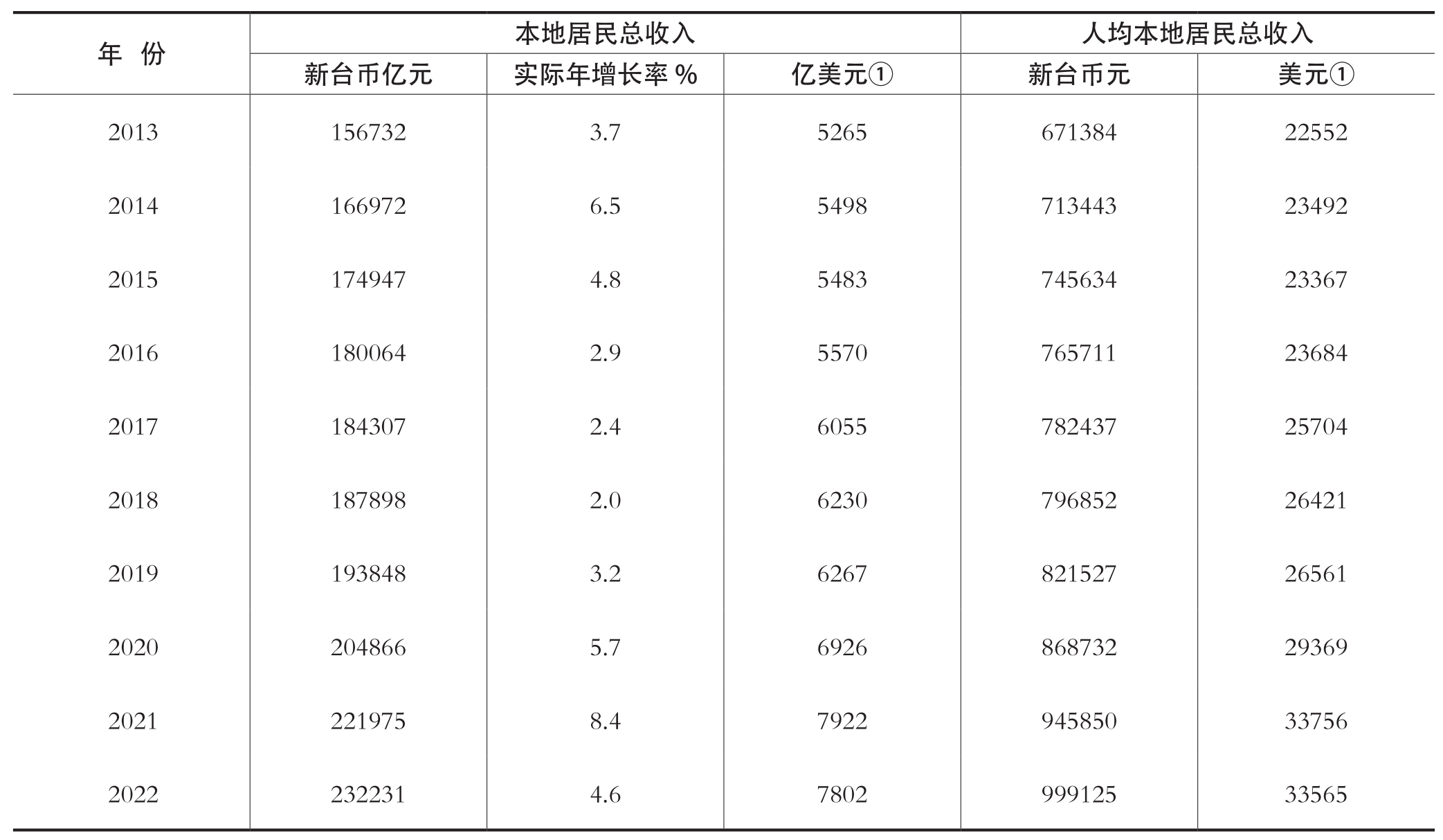 | 年 份 | 本地居民总收入 | | | 人均本地居民总收入 | |
|---|---|---|---|---|---|
| | 新台币亿元 | 实际年增长率% | 亿美元① | 新台币元 | 美元① |
| 2013 | 156732 | 3.7 | 5265 | 671384 | 22552 |
| 2014 | 166972 | 6.5 | 5498 | 713443 | 23492 |
| 2015 | 174947 | 4.8 | 5483 | 745634 | 23367 |
| 2016 | 180064 | 2.9 | 5570 | 765711 | 23684 |
| 2017 | 184307 | 2.4 | 6055 | 782437 | 25704 |
| 2018 | 187898 | 2.0 | 6230 | 796852 | 26421 |
| 2019 | 193848 | 3.2 | 6267 | 821527 | 26561 |
| 2020 | 204866 | 5.7 | 6926 | 868732 | 29369 |
| 2021 | 221975 | 8.4 | 7922 | 945850 | 33756 |
| 2022 | 232231 | 4.6 | 7802 | 999125 | 33565 |